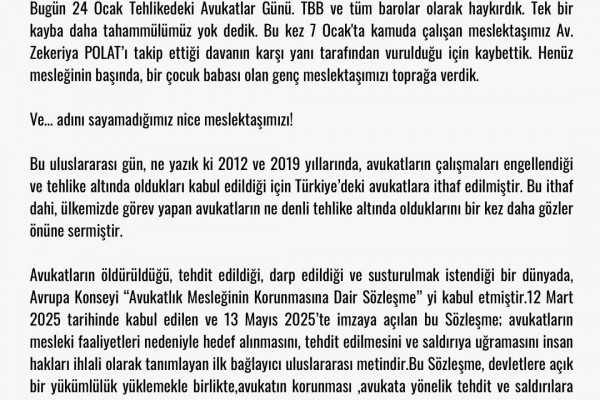 Bugün 24 Ocak Tehlikedeki Avukatlar Günü. TBB ve tüm barolar olarak haykırdık. Tek bir kayba daha tahammülümüz yok dedik. Bu kez 7 Ocak'ta kamuda çalışan meslektaşımız Av. Zekeriya POLAT'ı takip ettiği davanın karşı yanı tarafından vurulduğu için kaybettik. Henüz mesleğinin başında, bir çocuk babası olan genç meslektaşımızı toprağa verdik.

Ve... adını sayamadığımız nice meslektaşımızı!

Bu uluslararası gün, ne yazık ki 2012 ve 2019 yıllarında, avukatların çalışmaları engellendiği ve tehlike altında oldukları kabul edildiği için Türkiye'deki avukatlara ithaf edilmiştir. Bu ithaf dahi, ülkemizde görev yapan avukatların ne denli tehlike altında olduklarını bir kez daha gözler önüne sermiştir.

Avukatların öldürüldüğü, tehdit edildiği, darp edildiği ve susturulmak istendiği bir dünyada, Avrupa Konseyi "Avukatlık Mesleğinin Korunmasına Dair Sözleşme" yi kabul etmiştir.12 Mart 2025 tarihinde kabul edilen ve 13 Mayıs 2025'te imzaya açılan bu Sözleşme; avukatların mesleki faaliyetleri nedeniyle hedef alınmasını, tehdit edilmesini ve saldırıya uğramasını insan hakları ihlali olarak tanımlayan ilk bağlayıcı uluslararası metindir.Bu Sözleşme, devletlere açık bir yükümlülük yüklemekle birlikte,avukatın korunması ,avukata yönelik tehdit ve saldırılara